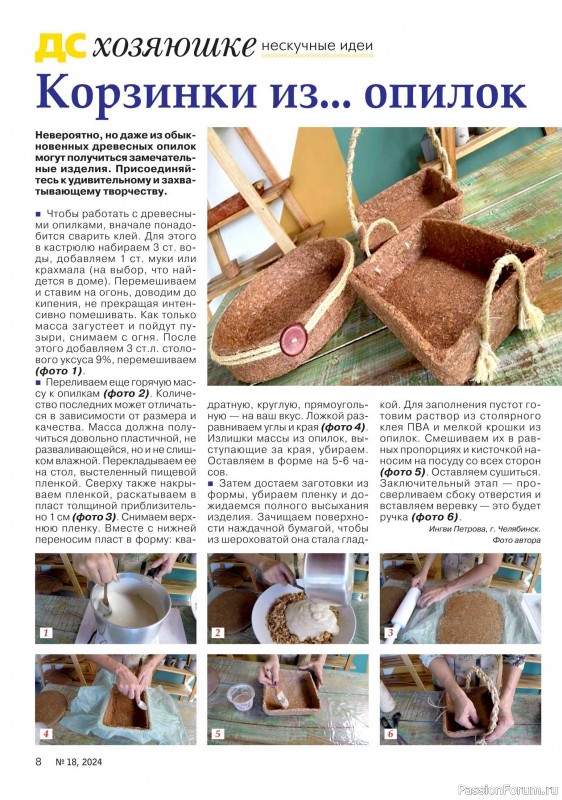 ДС хозяюшке нескучные идеи

Корзинки из... опилок

Невероятно, но даже из обыкновенных древесных опилок могут получиться замечательные изделия. Присоединяйтесь к удивительному и захватывающему творчеству.

■ Чтобы работать с древесными опилками, вначале понадобится сварить клей. Для этого в кастрюлю набираем 3 ст. воды, добавляем 1 ст. муки или крахмала (на выбор, что найдется в доме). Перемешиваем и ставим на огонь, доводим до кипения, не прекращая интенсивно помешивать. Как только масса загустеет и пойдут пузыри, снимаем с огня. После этого добавляем 3 ст.л. столового уксуса 9%, перемешиваем (фото 1).

■ Переливаем еще горячую массу к опилкам (фото 2). Количество последних может отличаться в зависимости от размера и качества. Масса должна получиться довольно пластичной, не разваливающейся, но и не слишком влажной. Перекладываем ее на стол, выстеленный пищевой пленкой. Сверху также накрываем пленкой, раскатываем в пласт толщиной приблизительно 1 см (фото 3). Снимаем верхнюю пленку. Вместе с нижней переносим пласт в форму: квадратную, круглую, прямоугольную — на ваш вкус. Ложкой разравниваем углы и края (фото 4). Излишки массы из опилок, выступающие за края, убираем. Оставляем в форме на 5-6 часов.

■ Затем достаем заготовки из формы, убираем пленку и дожидаемся полного высыхания изделия. Зачищаем поверхности наждачной бумагой, чтобы из шероховатой она стала гладкой. Для заполнения пустот готовим раствор из столярного клея ПВА и мелкой крошки из опилок. Смешиваем их в равных пропорциях и кисточкой наносим на посуду со всех сторон (фото 5). Оставляем сушиться. Заключительный этап — просверливаем сбоку отверстия и вставляем веревку — это будет ручка (фото 6).

Ингви Петрова, г. Челябинск.
Фото автора

1 2 3 4 5 6

8 № 18, 2024

PassionForum.ru